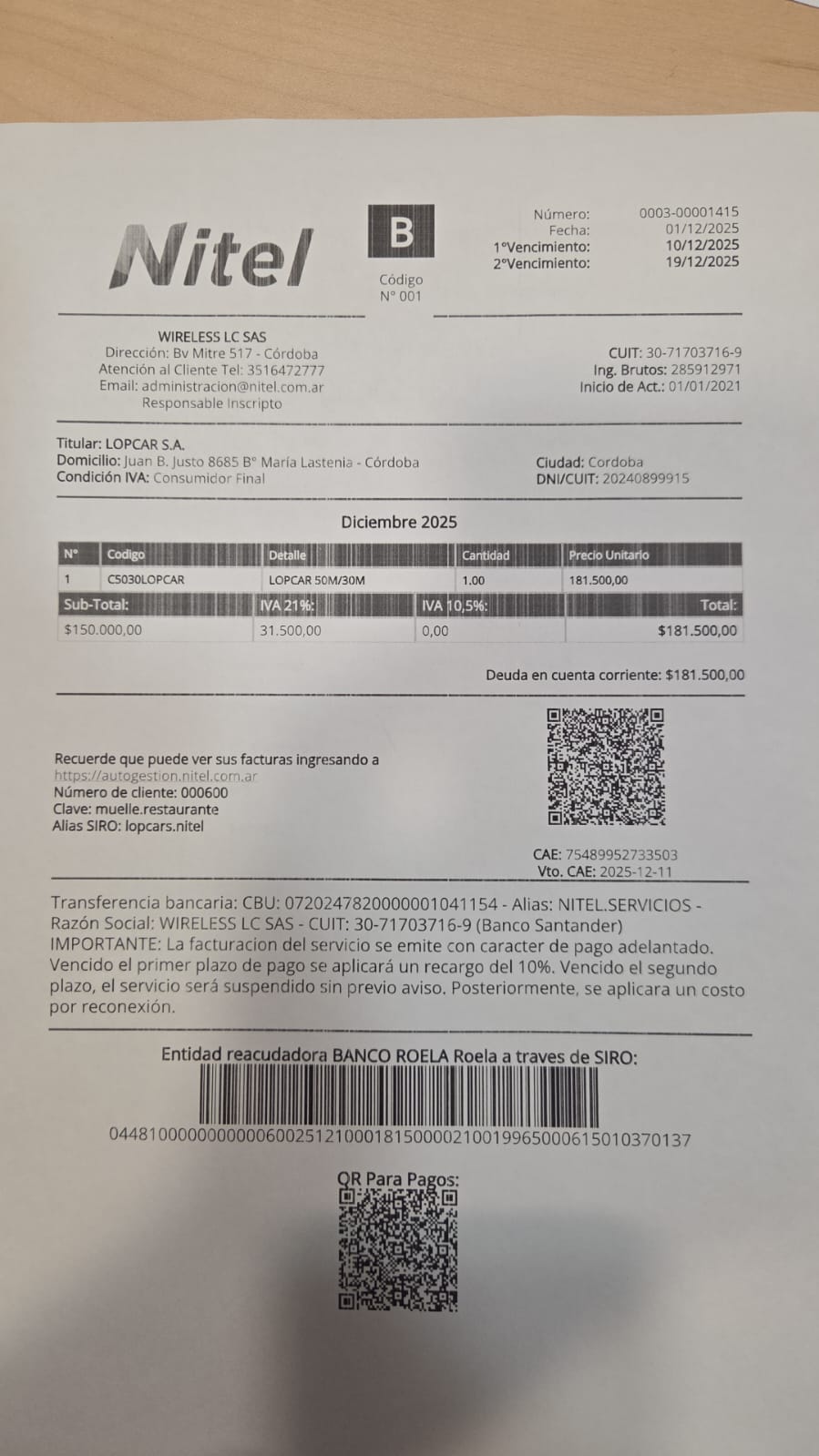 Nitel

B
Código
N° 001

Número: 0003-00001415
Fecha: 01/12/2025
1°Vencimiento: 10/12/2025
2°Vencimiento: 19/12/2025

WIRELESS LC SAS
Dirección: Bv Mitre 517 - Córdoba
Atención al Cliente Tel: 3516472777
Email: administracion@nitel.com.ar
Responsable Inscripto

CUIT: 30-71703716-9
Ing. Brutos: 285912971
Inicio de Act.: 01/01/2021

Titular: LOPCAR S.A.
Domicilio: Juan B. Justo 8685 B° María Lastenia - Córdoba
Condición IVA: Consumidor Final

Ciudad: Cordoba
DNI/CUIT: 20240899915

Diciembre 2025

| N° | Codigo | Detalle | Cantidad | Precio Unitario |
|---|---|---|---|---|
| 1 | C5030LOPCAR | LOPCAR 50M/30M | 1.00 | 181.500,00 |

| Sub-Total: | IVA 21%: | IVA 10,5%: | Total: |
|---|---|---|---|
| $150.000,00 | 31.500,00 | 0,00 | $181.500,00 |

Deuda en cuenta corriente: $181.500,00

Recuerde que puede ver sus facturas ingresando a
https://autogestion.nitel.com.ar
Número de cliente: 000600
Clave: muelle.restaurante
Alias SIRO: lopcars.nitel

CAE: 75489952733503
Vto. CAE: 2025-12-11

Transferencia bancaria: CBU: 0720247820000001041154 - Alias: NITEL.SERVICIOS - Razón Social: WIRELESS LC SAS - CUIT: 30-71703716-9 (Banco Santander)
IMPORTANTE: La facturacion del servicio se emite con caracter de pago adelantado. Vencido el primer plazo de pago se aplicará un recargo del 10%. Vencido el segundo plazo, el servicio será suspendido sin previo aviso. Posteriormente, se aplicara un costo por reconexión.

Entidad reacudadora BANCO ROELA Roela a traves de SIRO:
04481000000000006002512100018150000210019965000615010370137

QR Para Pagos: